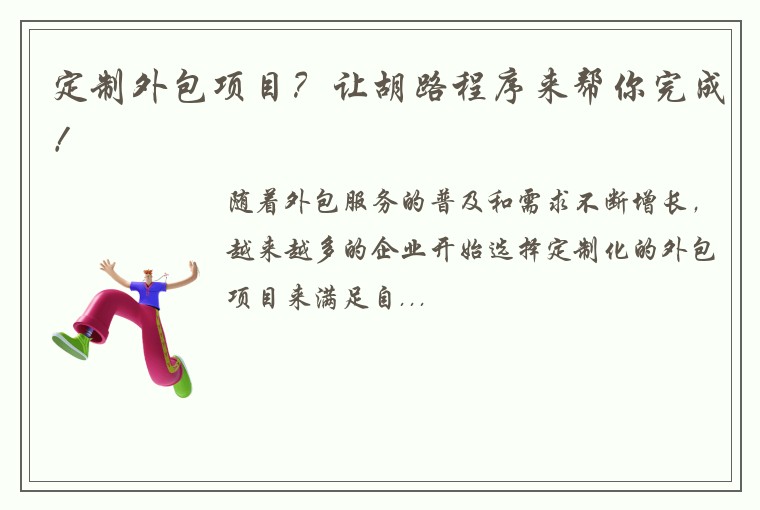 定制外包项目？让胡路程序来帮你完成！

随着外包服务的普及和需求不断增长，越来越多的企业开始选择定制化的外包项目来满足自...